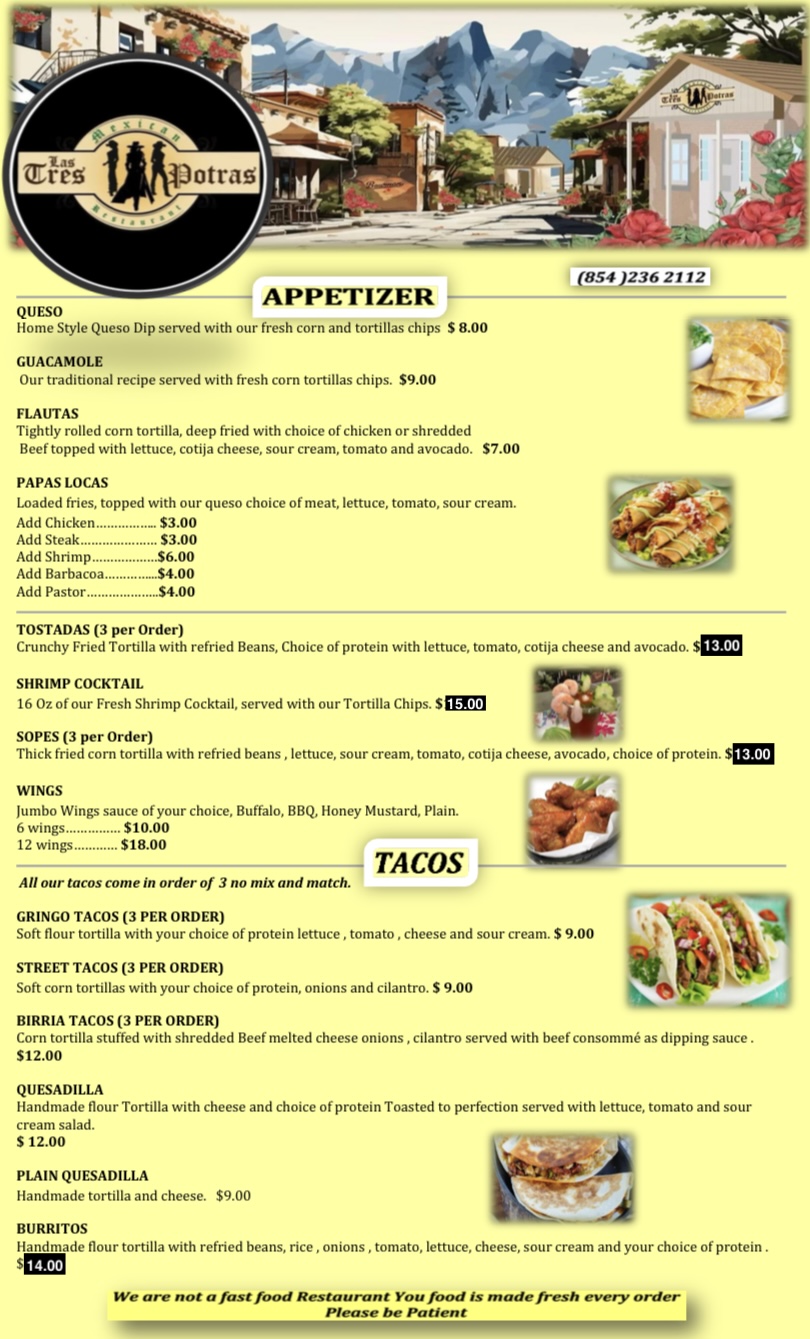 Mexican
Las Tres Potras
Restaurant

(854 )236 2112

APPETIZER

QUESO
Home Style Queso Dip served with our fresh corn and tortillas chips $ 8.00

GUACAMOLE
Our traditional recipe served with fresh corn tortillas chips. $9.00

FLAUTAS
Tightly rolled corn tortilla, deep fried with choice of chicken or shredded Beef topped with lettuce, cotija cheese, sour cream, tomato and avocado. $7.00

PAPAS LOCAS
Loaded fries, topped with our queso choice of meat, lettuce, tomato, sour cream.
Add Chicken $3.00
Add Steak $3.00
Add Shrimp $6.00
Add Barbacoa $4.00
Add Pastor $4.00

TOSTADAS (3 per Order)
Crunchy Fried Tortilla with refried Beans, Choice of protein with lettuce, tomato, cotija cheese and avocado. $13.00

SHRIMP COCKTAIL
16 Oz of our Fresh Shrimp Cocktail, served with our Tortilla Chips. $15.00

SOPES (3 per Order)
Thick fried corn tortilla with refried beans , lettuce, sour cream, tomato, cotija cheese, avocado, choice of protein. $13.00

WINGS
Jumbo Wings sauce of your choice, Buffalo, BBQ, Honey Mustard, Plain.
6 wings $10.00
12 wings $18.00

TACOS

All our tacos come in order of 3 no mix and match.

GRINGO TACOS (3 PER ORDER)
Soft flour tortilla with your choice of protein lettuce , tomato , cheese and sour cream. $ 9.00

STREET TACOS (3 PER ORDER)
Soft corn tortillas with your choice of protein, onions and cilantro. $ 9.00

BIRRIA TACOS (3 PER ORDER)
Corn tortilla stuffed with shredded Beef melted cheese onions , cilantro served with beef consommé as dipping sauce . $12.00

QUESADILLA
Handmade flour Tortilla with cheese and choice of protein Toasted to perfection served with lettuce, tomato and sour cream salad.
$ 12.00

PLAIN QUESADILLA
Handmade tortilla and cheese. $9.00

BURRITOS
Handmade flour tortilla with refried beans, rice , onions , tomato, lettuce, cheese, sour cream and your choice of protein . $14.00

We are not a fast food Restaurant You food is made fresh every order
Please be Patient